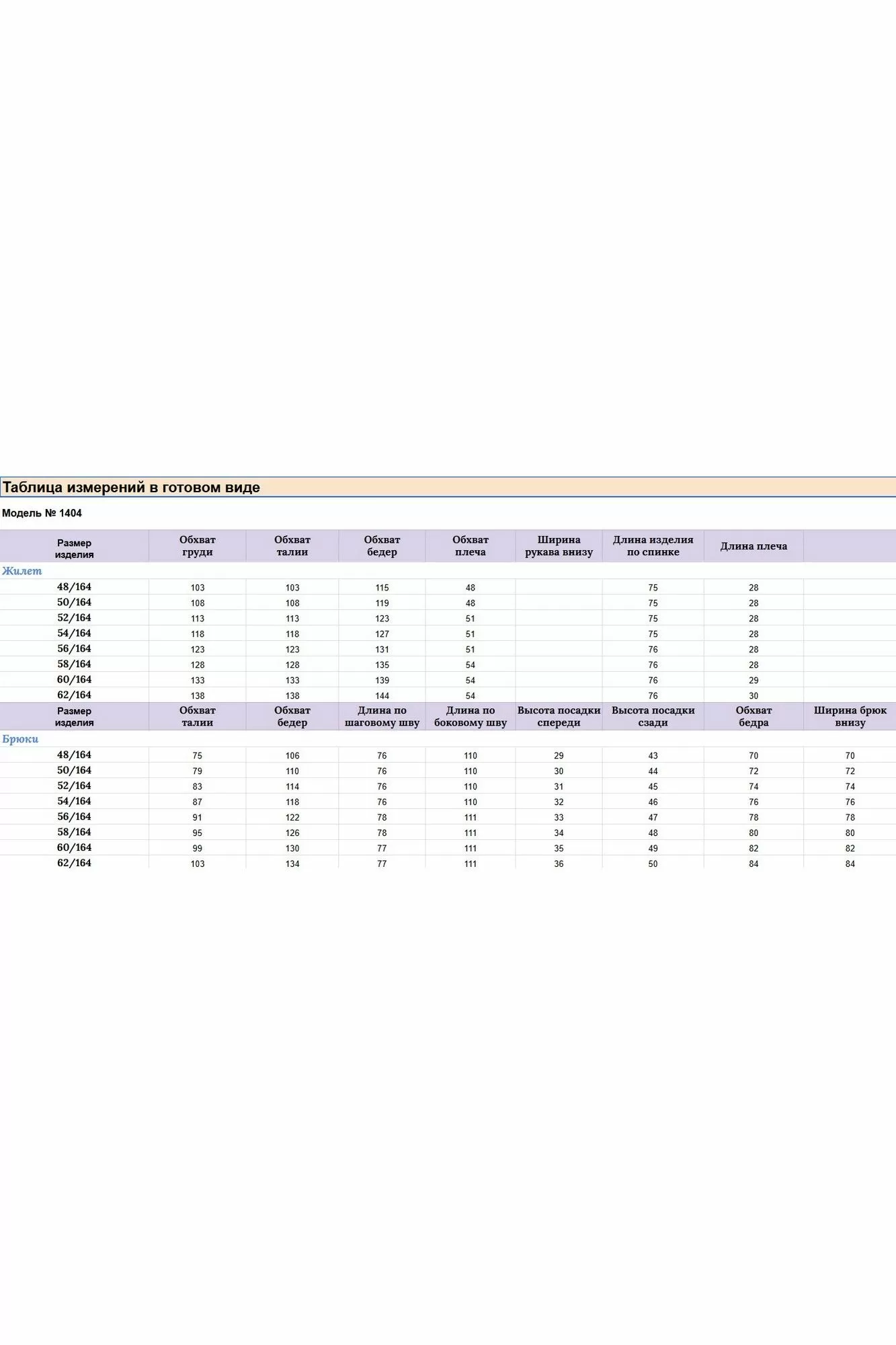 Таблица измерений в готовом виде

Модель № 1404

| Размер изделия | Обхват груди | Обхват талии | Обхват бедер | Обхват плеча | Ширина рукава внизу | Длина изделия по спинке | Длина плеча | |
|---|---|---|---|---|---|---|---|---|
| Жилет | | | | | | | | |
| 48/164 | 103 | 103 | 115 | 48 | | 75 | 28 | |
| 50/164 | 108 | 108 | 119 | 48 | | 75 | 28 | |
| 52/164 | 113 | 113 | 123 | 51 | | 75 | 28 | |
| 54/164 | 118 | 118 | 127 | 51 | | 75 | 28 | |
| 56/164 | 123 | 123 | 131 | 51 | | 76 | 28 | |
| 58/164 | 128 | 128 | 135 | 54 | | 76 | 28 | |
| 60/164 | 133 | 133 | 139 | 54 | | 76 | 29 | |
| 62/164 | 138 | 138 | 144 | 54 | | 76 | 30 | |
| Размер изделия | Обхват талии | Обхват бедер | Длина по шаговому шву | Длина по боковому шву | Высота посадки спереди | Высота посадки сзади | Обхват бедра | Ширина брюк внизу |
| Брюки | | | | | | | | |
| 48/164 | 75 | 106 | 76 | 110 | 29 | 43 | 70 | 70 |
| 50/164 | 79 | 110 | 76 | 110 | 30 | 44 | 72 | 72 |
| 52/164 | 83 | 114 | 76 | 110 | 31 | 45 | 74 | 74 |
| 54/164 | 87 | 118 | 76 | 110 | 32 | 46 | 76 | 76 |
| 56/164 | 91 | 122 | 78 | 111 | 33 | 47 | 78 | 78 |
| 58/164 | 95 | 126 | 78 | 111 | 34 | 48 | 80 | 80 |
| 60/164 | 99 | 130 | 77 | 111 | 35 | 49 | 82 | 82 |
| 62/164 | 103 | 134 | 77 | 111 | 36 | 50 | 84 | 84 |